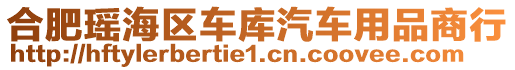 合肥瑶海区车库汽车用品商行
http://hftylerbertie1.cn.coovee.com